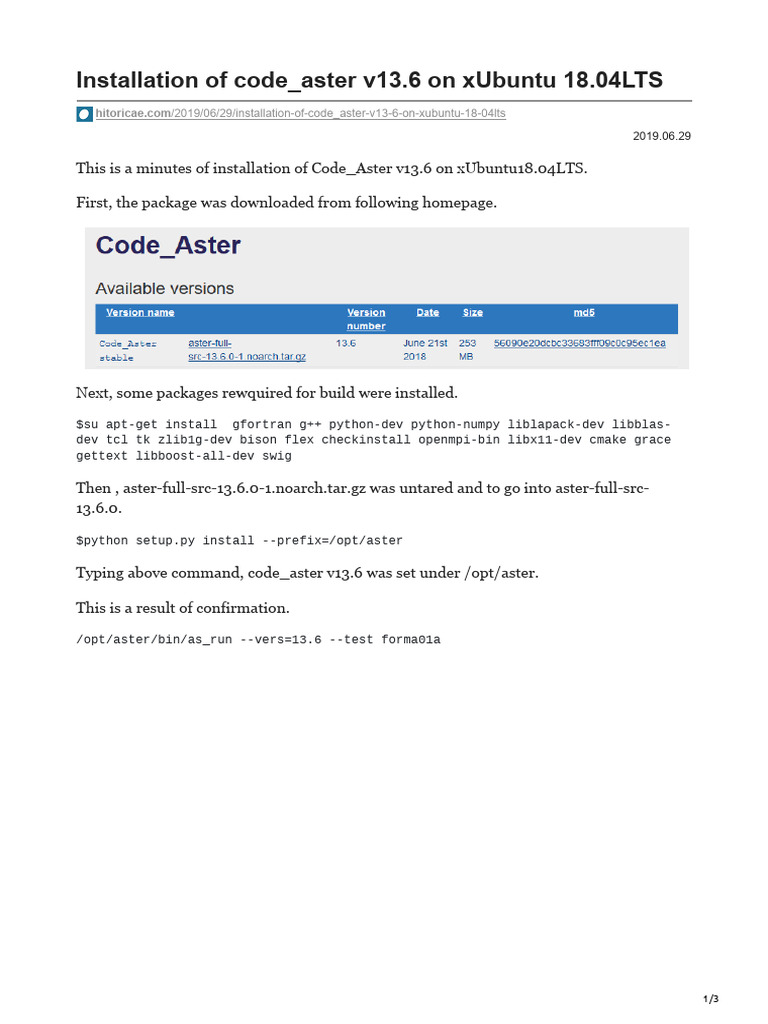 Installation of code_aster v13.6 on xUbuntu 18.04LTS

hitoricae.com/2019/06/29/installation-of-code_aster-v13-6-on-xubuntu-18-04lts

2019.06.29

This is a minutes of installation of Code_Aster v13.6 on xUbuntu18.04LTS.

First, the package was downloaded from following homepage.

Code_Aster

Available versions

| Version name | | Version number | Date | Size | md5 |
|---|---|---|---|---|---|
| Code_Aster stable | aster-full-src-13.6.0-1.noarch.tar.gz | 13.6 | June 21st 2018 | 253 MB | 56690e20dcbc33683fff09c0c95ec1ea |

Next, some packages rewquired for build were installed.

$su apt-get install  gfortran g++ python-dev python-numpy liblapack-dev libblas-dev tcl tk zlib1g-dev bison flex checkinstall openmpi-bin libx11-dev cmake grace gettext libboost-all-dev swig

Then , aster-full-src-13.6.0-1.noarch.tar.gz was untared and to go into aster-full-src-13.6.0.

$python setup.py install --prefix=/opt/aster

Typing above command, code_aster v13.6 was set under /opt/aster.

This is a result of confirmation.

/opt/aster/bin/as_run --vers=13.6 --test forma01a

1/3